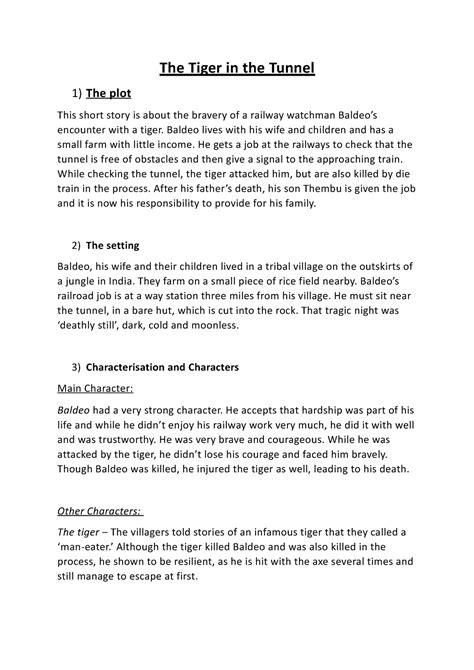 The Tiger in the Tunnel

1) The plot

This short story is about the bravery of a railway watchman Baldeo's encounter with a tiger. Baldeo lives with his wife and children and has a small farm with little income. He gets a job at the railways to check that the tunnel is free of obstacles and then give a signal to the approaching train. While checking the tunnel, the tiger attacked him, but are also killed by die train in the process. After his father's death, his son Thembu is given the job and it is now his responsibility to provide for his family.

2) The setting

Baldeo, his wife and their children lived in a tribal village on the outskirts of a jungle in India. They farm on a small piece of rice field nearby. Baldeo's railroad job is at a way station three miles from his village. He must sit near the tunnel, in a bare hut, which is cut into the rock. That tragic night was 'deathly still', dark, cold and moonless.

3) Characterisation and Characters

Main Character:

Baldeo had a very strong character. He accepts that hardship was part of his life and while he didn't enjoy his railway work very much, he did it with well and was trustworthy. He was very brave and courageous. While he was attacked by the tiger, he didn't lose his courage and faced him bravely. Though Baldeo was killed, he injured the tiger as well, leading to his death.

Other Characters:

The tiger – The villagers told stories of an infamous tiger that they called a 'man-eater.' Although the tiger killed Baldeo and was also killed in the process, he shown to be resilient, as he is hit with the axe several times and still manage to escape at first.